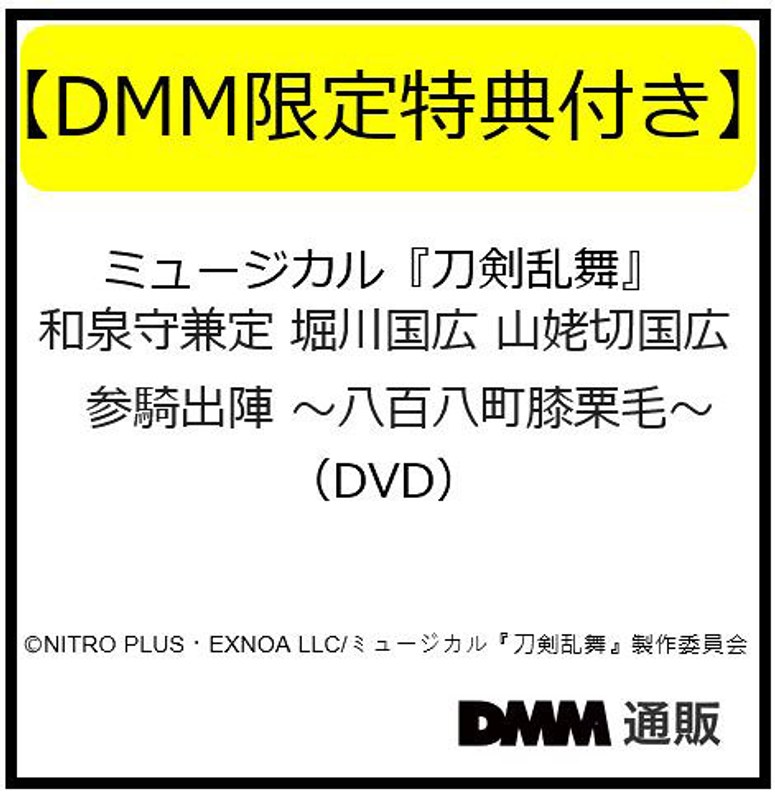 【DMM限定特典付き】

ミュージカル『刀剣乱舞』
和泉守兼定 堀川国広 山姥切国広
参騎出陣 ～八百八町膝栗毛～
（DVD）

©NITRO PLUS・EXNOA LLC/ミュージカル『刀剣乱舞』製作委員会

DMM 通販